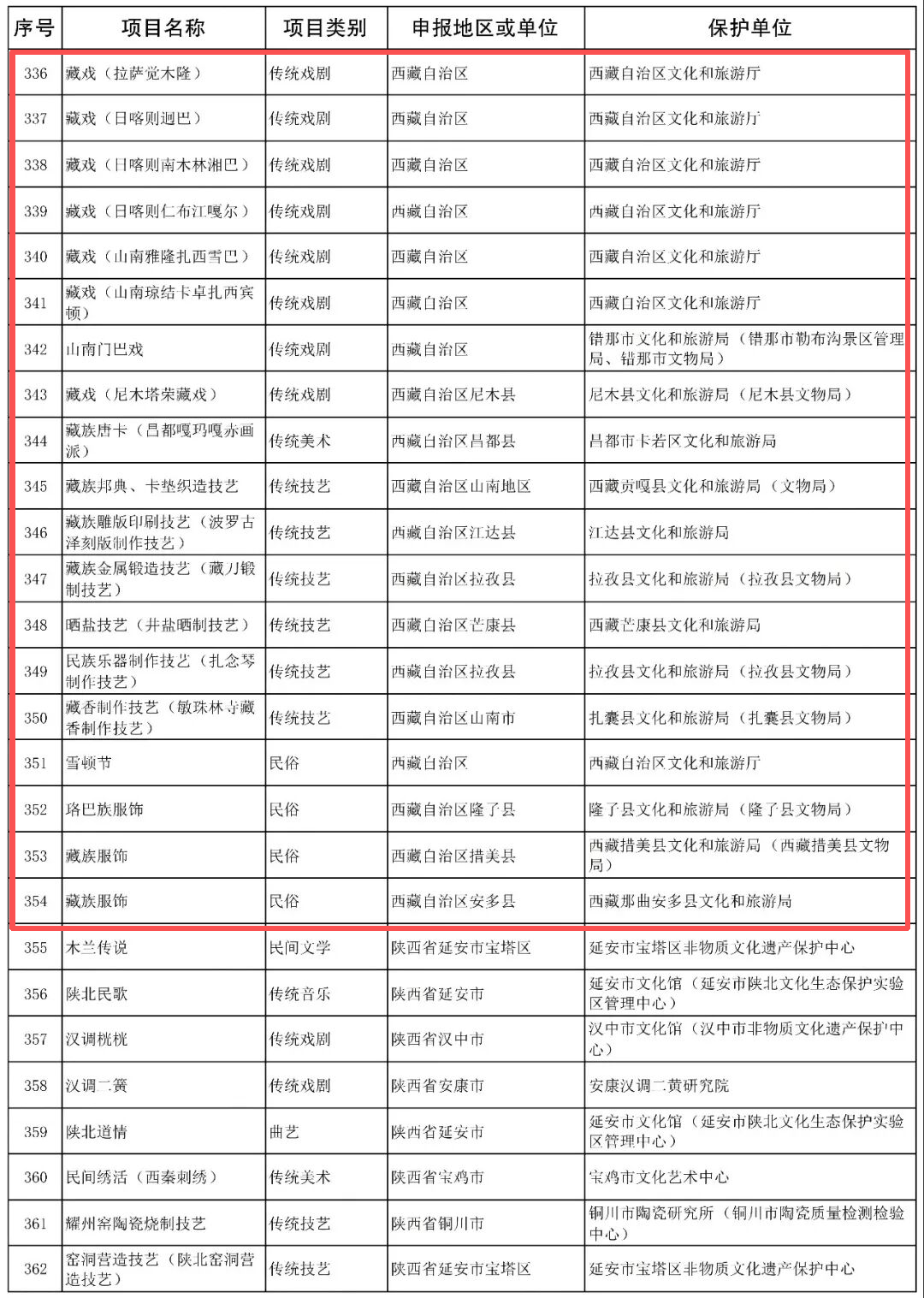 | 序号 | 项目名称 | 项目类别 | 申报地区或单位 | 保护单位 |
|---|---|---|---|---|
| 336 | 藏戏（拉萨觉木隆） | 传统戏剧 | 西藏自治区 | 西藏自治区文化和旅游厅 |
| 337 | 藏戏（日喀则迥巴） | 传统戏剧 | 西藏自治区 | 西藏自治区文化和旅游厅 |
| 338 | 藏戏（日喀则南木林湘巴） | 传统戏剧 | 西藏自治区 | 西藏自治区文化和旅游厅 |
| 339 | 藏戏（日喀则仁布江嘎尔） | 传统戏剧 | 西藏自治区 | 西藏自治区文化和旅游厅 |
| 340 | 藏戏（山南雅隆扎西雪巴） | 传统戏剧 | 西藏自治区 | 西藏自治区文化和旅游厅 |
| 341 | 藏戏（山南琼结卡卓扎西宾顿） | 传统戏剧 | 西藏自治区 | 西藏自治区文化和旅游厅 |
| 342 | 山南门巴戏 | 传统戏剧 | 西藏自治区 | 错那市文化和旅游局（错那市勒布沟景区管理局、错那市文物局） |
| 343 | 藏戏（尼木塔荣藏戏） | 传统戏剧 | 西藏自治区尼木县 | 尼木县文化和旅游局（尼木县文物局） |
| 344 | 藏族唐卡（昌都嘎玛嘎赤画派） | 传统美术 | 西藏自治区昌都县 | 昌都市卡若区文化和旅游局 |
| 345 | 藏族邦典、卡垫织造技艺 | 传统技艺 | 西藏自治区山南地区 | 西藏贡嘎县文化和旅游局（文物局） |
| 346 | 藏族雕版印刷技艺（波罗古泽刻版制作技艺） | 传统技艺 | 西藏自治区江达县 | 江达县文化和旅游局 |
| 347 | 藏族金属锻造技艺（藏刀锻制技艺） | 传统技艺 | 西藏自治区拉孜县 | 拉孜县文化和旅游局（拉孜县文物局） |
| 348 | 晒盐技艺（井盐晒制技艺） | 传统技艺 | 西藏自治区芒康县 | 西藏芒康县文化和旅游局 |
| 349 | 民族乐器制作技艺（扎念琴制作技艺） | 传统技艺 | 西藏自治区拉孜县 | 拉孜县文化和旅游局（拉孜县文物局） |
| 350 | 藏香制作技艺（敏珠林寺藏香制作技艺） | 传统技艺 | 西藏自治区山南市 | 扎囊县文化和旅游局（扎囊县文物局） |
| 351 | 雪顿节 | 民俗 | 西藏自治区 | 西藏自治区文化和旅游厅 |
| 352 | 珞巴族服饰 | 民俗 | 西藏自治区隆子县 | 隆子县文化和旅游局（隆子县文物局） |
| 353 | 藏族服饰 | 民俗 | 西藏自治区措美县 | 西藏措美县文化和旅游局（西藏措美县文物局） |
| 354 | 藏族服饰 | 民俗 | 西藏自治区安多县 | 西藏那曲安多县文化和旅游局 |
| 355 | 木兰传说 | 民间文学 | 陕西省延安市宝塔区 | 延安市宝塔区非物质文化遗产保护中心 |
| 356 | 陕北民歌 | 传统音乐 | 陕西省延安市 | 延安市文化馆（延安市陕北文化生态保护实验区管理中心） |
| 357 | 汉调桄桄 | 传统戏剧 | 陕西省汉中市 | 汉中市文化馆（汉中市非物质文化遗产保护中心） |
| 358 | 汉调二簧 | 传统戏剧 | 陕西省安康市 | 安康汉调二黄研究院 |
| 359 | 陕北道情 | 曲艺 | 陕西省延安市 | 延安市文化馆（延安市陕北文化生态保护实验区管理中心） |
| 360 | 民间绣活（西秦刺绣） | 传统美术 | 陕西省宝鸡市 | 宝鸡市文化艺术中心 |
| 361 | 耀州窑陶瓷烧制技艺 | 传统技艺 | 陕西省铜川市 | 铜川市陶瓷研究所（铜川市陶瓷质量检测检验中心） |
| 362 | 窑洞营造技艺（陕北窑洞营造技艺） | 传统技艺 | 陕西省延安市宝塔区 | 延安市宝塔区非物质文化遗产保护中心 |